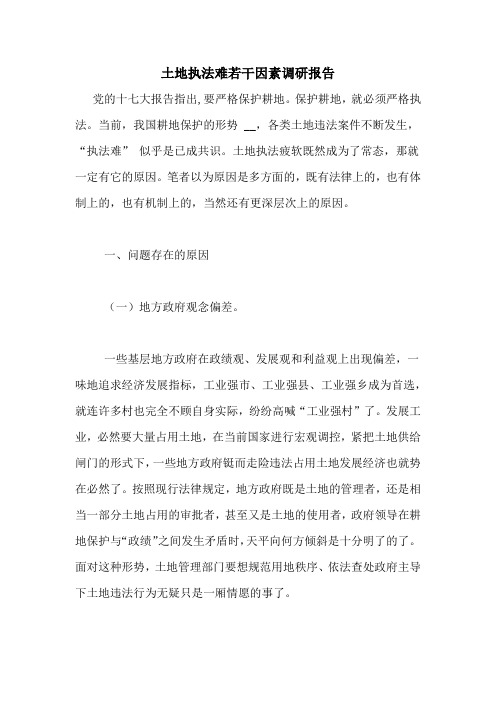 土地执法难若干因素调研报告

党的十七大报告指出,要严格保护耕地。保护耕地，就必须严格执法。当前，我国耕地保护的形势 __，各类土地违法案件不断发生，“执法难” 似乎是已成共识。土地执法疲软既然成为了常态，那就一定有它的原因。笔者以为原因是多方面的，既有法律上的，也有体制上的，也有机制上的，当然还有更深层次上的原因。

一、问题存在的原因

（一）地方政府观念偏差。

一些基层地方政府在政绩观、发展观和利益观上出现偏差，一味地追求经济发展指标，工业强市、工业强县、工业强乡成为首选，就连许多村也完全不顾自身实际，纷纷高喊“工业强村”了。发展工业，必然要大量占用土地，在当前国家进行宏观调控，紧把土地供给闸门的形式下，一些地方政府铤而走险违法占用土地发展经济也就势在必然了。按照现行法律规定，地方政府既是土地的管理者，还是相当一部分土地占用的审批者，甚至又是土地的使用者，政府领导在耕地保护与“政绩”之间发生矛盾时，天平向何方倾斜是十分明了的了。面对这种形势，土地管理部门要想规范用地秩序、依法查处政府主导下土地违法行为无疑只是一厢情愿的事了。